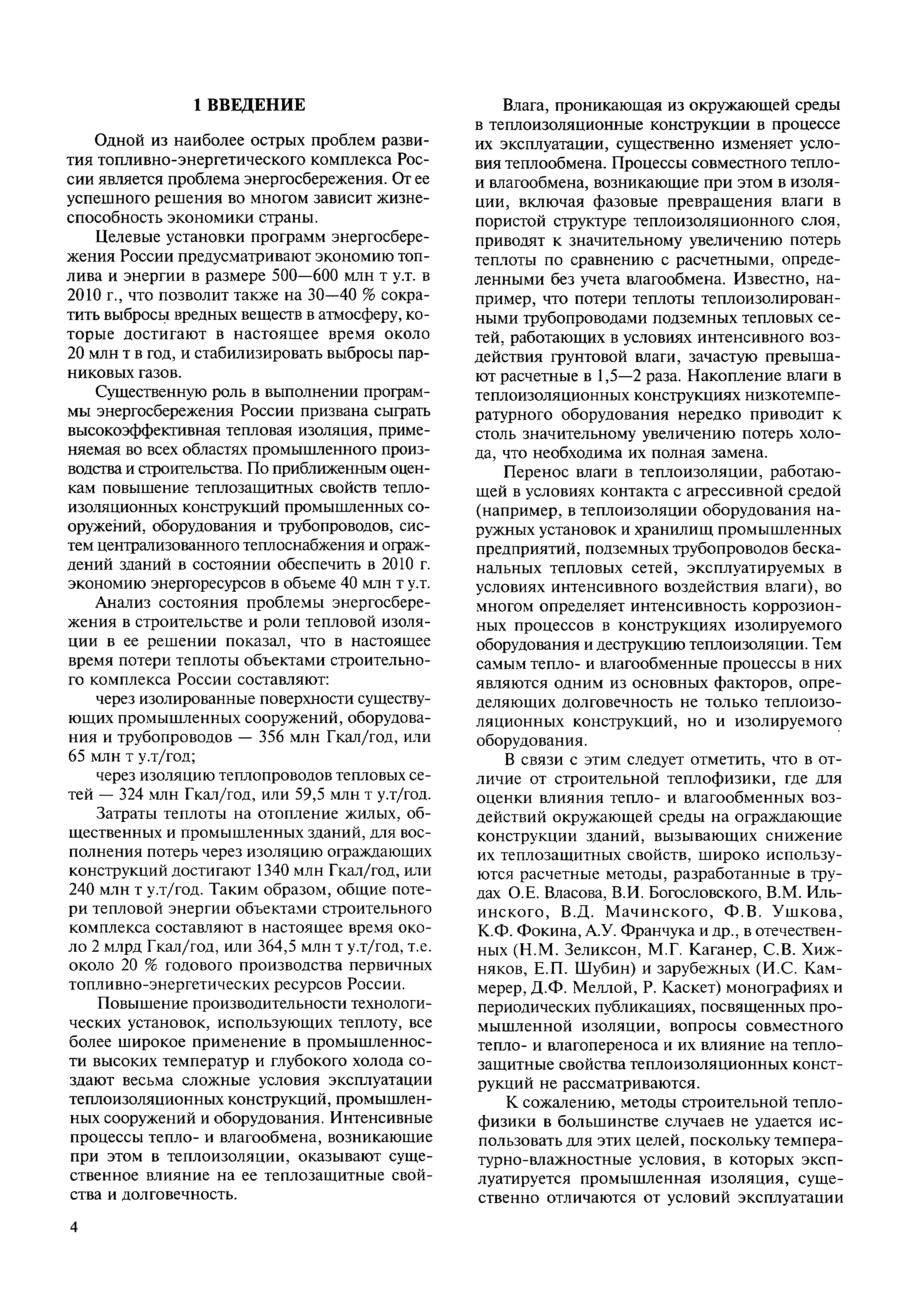 1 ВВЕДЕНИЕ

Одной из наиболее острых проблем развития топливно-энергетического комплекса России является проблема энергосбережения. От ее успешного решения во многом зависит жизнеспособность экономики страны.

Целевые установки программ энергосбережения России предусматривают экономию топлива и энергии в размере 500—600 млн т у.т. в 2010 г., что позволит также на 30—40 % сократить выбросы вредных веществ в атмосферу, которые достигают в настоящее время около 20 млн т в год, и стабилизировать выбросы парниковых газов.

Существенную роль в выполнении программы энергосбережения России призвана сыграть высокоэффективная тепловая изоляция, применяемая во всех областях промышленного производства и строительства. По приближенным оценкам повышение теплозащитных свойств теплоизоляционных конструкций промышленных сооружений, оборудования и трубопроводов, систем централизованного теплоснабжения и ограждений зданий в состоянии обеспечить в 2010 г. экономию энергоресурсов в объеме 40 млн т у.т.

Анализ состояния проблемы энергосбережения в строительстве и роли тепловой изоляции в ее решении показал, что в настоящее время потери теплоты объектами строительного комплекса России составляют:

через изолированные поверхности существующих промышленных сооружений, оборудования и трубопроводов — 356 млн Гкал/год, или 65 млн т у.т/год;

через изоляцию теплопроводов тепловых сетей — 324 млн Гкал/год, или 59,5 млн т у.т/год.

Затраты теплоты на отопление жилых, общественных и промышленных зданий, для восполнения потерь через изоляцию ограждающих конструкций достигают 1340 млн Гкал/год, или 240 млн т у.т/год. Таким образом, общие потери тепловой энергии объектами строительного комплекса составляют в настоящее время около 2 млрд Гкал/год, или 364,5 млн т у.т/год, т.е. около 20 % годового производства первичных топливно-энергетических ресурсов России.

Повышение производительности технологических установок, использующих теплоту, все более широкое применение в промышленности высоких температур и глубокого холода создают весьма сложные условия эксплуатации теплоизоляционных конструкций, промышленных сооружений и оборудования. Интенсивные процессы тепло- и влагообмена, возникающие при этом в теплоизоляции, оказывают существенное влияние на ее теплозащитные свойства и долговечность.

Влага, проникающая из окружающей среды в теплоизоляционные конструкции в процессе их эксплуатации, существенно изменяет условия теплообмена. Процессы совместного тепло- и влагообмена, возникающие при этом в изоляции, включая фазовые превращения влаги в пористой структуре теплоизоляционного слоя, приводят к значительному увеличению потерь теплоты по сравнению с расчетными, определенными без учета влагообмена. Известно, например, что потери теплоты теплоизолированными трубопроводами подземных тепловых сетей, работающих в условиях интенсивного воздействия грунтовой влаги, зачастую превышают расчетные в 1,5—2 раза. Накопление влаги в теплоизоляционных конструкциях низкотемпературного оборудования нередко приводит к столь значительному увеличению потерь холода, что необходима их полная замена.

Перенос влаги в теплоизоляции, работающей в условиях контакта с агрессивной средой (например, в теплоизоляции оборудования наружных установок и хранилищ промышленных предприятий, подземных трубопроводов бесканальных тепловых сетей, эксплуатируемых в условиях интенсивного воздействия влаги), во многом определяет интенсивность коррозионных процессов в конструкциях изолируемого оборудования и деструкцию теплоизоляции. Тем самым тепло- и влагообменные процессы в них являются одним из основных факторов, определяющих долговечность не только теплоизоляционных конструкций, но и изолируемого оборудования.

В связи с этим следует отметить, что в отличие от строительной теплофизики, где для оценки влияния тепло- и влагообменных воздействий окружающей среды на ограждающие конструкции зданий, вызывающих снижение их теплозащитных свойств, широко используются расчетные методы, разработанные в трудах О.Е. Власова, В.И. Богословского, В.М. Ильинского, В.Д. Мачинского, Ф.В. Ушкова, К.Ф. Фокина, А.У. Франчука и др., в отечественных (Н.М. Зеликсон, М.Г. Каганер, С.В. Хижняков, Е.П. Шубин) и зарубежных (И.С. Каммерер, Д.Ф. Меллой, Р. Каскет) монографиях и периодических публикациях, посвященных промышленной изоляции, вопросы совместного тепло- и влагопереноса и их влияние на теплозащитные свойства теплоизоляционных конструкций не рассматриваются.

К сожалению, методы строительной теплофизики в большинстве случаев не удается использовать для этих целей, поскольку температурно-влажностные условия, в которых эксплуатируется промышленная изоляция, существенно отличаются от условий эксплуатации

4